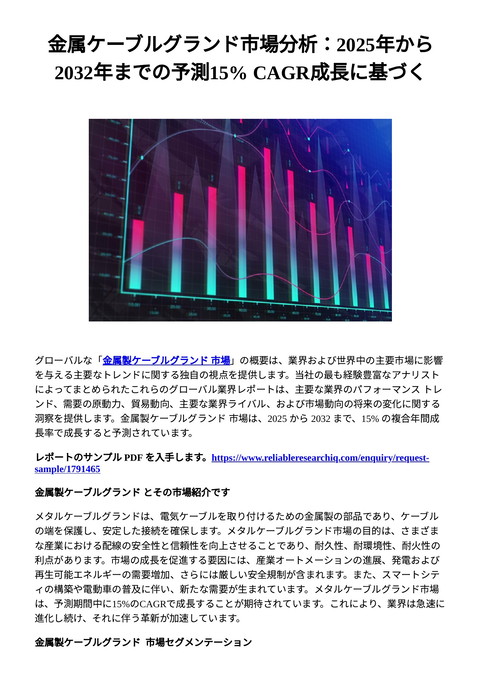 金属ケーブルグランド市場分析：2025年から2032年までの予測15% CAGR成長に基づく

グローバルな「金属製ケーブルグランド 市場」の概要は、業界および世界中の主要市場に影響を与える主要なトレンドに関する独自の視点を提供します。当社の最も経験豊富なアナリストによってまとめられたこれらのグローバル業界レポートは、主要な業界のパフォーマンス トレンド、需要の原動力、貿易動向、主要な業界ライバル、および市場動向の将来の変化に関する洞察を提供します。金属製ケーブルグランド 市場は、2025 から 2032 まで、15% の複合年間成長率で成長すると予測されています。

レポートのサンプル PDF を入手します。https://www.reliableresearchiq.com/enquiry/request-sample/1791465

金属製ケーブルグランド とその市場紹介です

メタルケーブルグランドは、電気ケーブルを取り付けるための金属製の部品であり、ケーブルの端を保護し、安定した接続を確保します。メタルケーブルグランド市場の目的は、さまざまな産業における配線の安全性と信頼性を向上させることであり、耐久性、耐環境性、耐火性の利点があります。市場の成長を促進する要因には、産業オートメーションの進展、発電および再生可能エネルギーの需要増加、さらには厳しい安全規制が含まれます。また、スマートシティの構築や電動車の普及に伴い、新たな需要が生まれています。メタルケーブルグランド市場は、予測期間中に15%のCAGRで成長することが期待されています。これにより、業界は急速に進化し続け、それに伴う革新が加速しています。

金属製ケーブルグランド 市場セグメンテーション